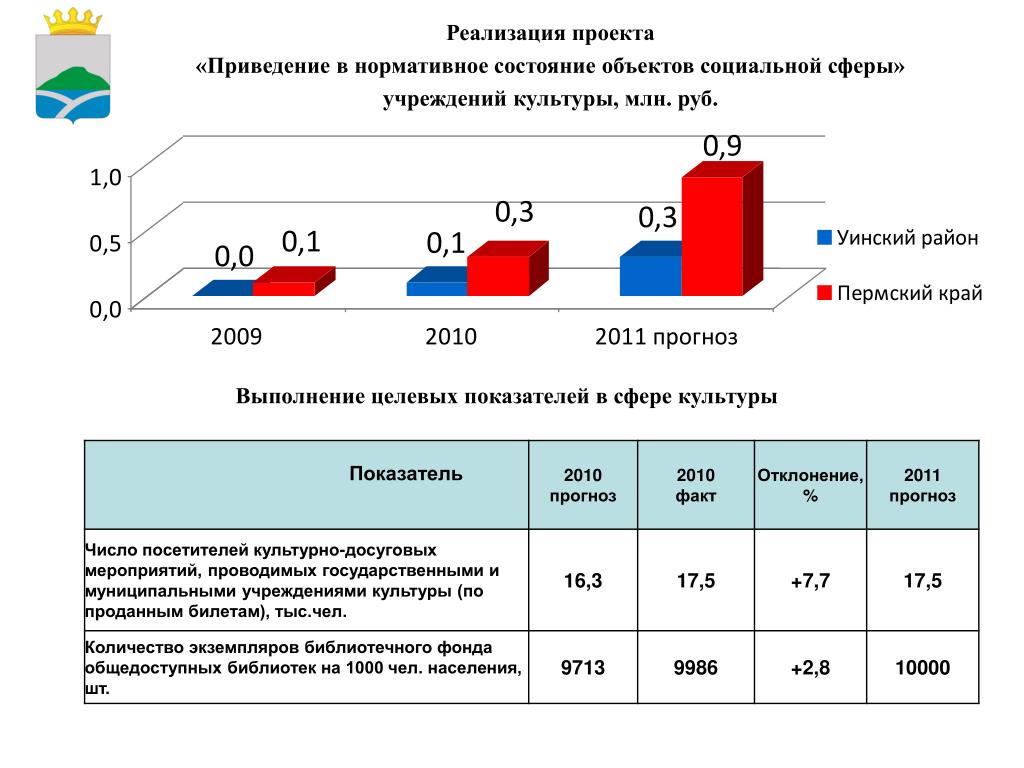 Реализация проекта
«Приведение в нормативное состояние объектов социальной сферы»
учреждений культуры, млн. руб.

1,0
0,5
0,0
0,0
0,1
0,1
0,3
0,3
0,9
2009
2010
2011 прогноз
Уинский район
Пермский край

Выполнение целевых показателей в сфере культуры

| Показатель | 2010 прогноз | 2010 факт | Отклонение, % | 2011 прогноз |
|---|---|---|---|---|
| Число посетителей культурно-досуговых мероприятий, проводимых государственными и муниципальными учреждениями культуры (по проданным билетам), тыс.чел. | 16,3 | 17,5 | +7,7 | 17,5 |
| Количество экземпляров библиотечного фонда общедоступных библиотек на 1000 чел. населения, шт. | 9713 | 9986 | +2,8 | 10000 |